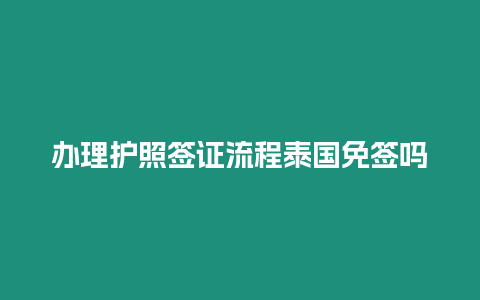 办理护照签证流程泰国免签吗